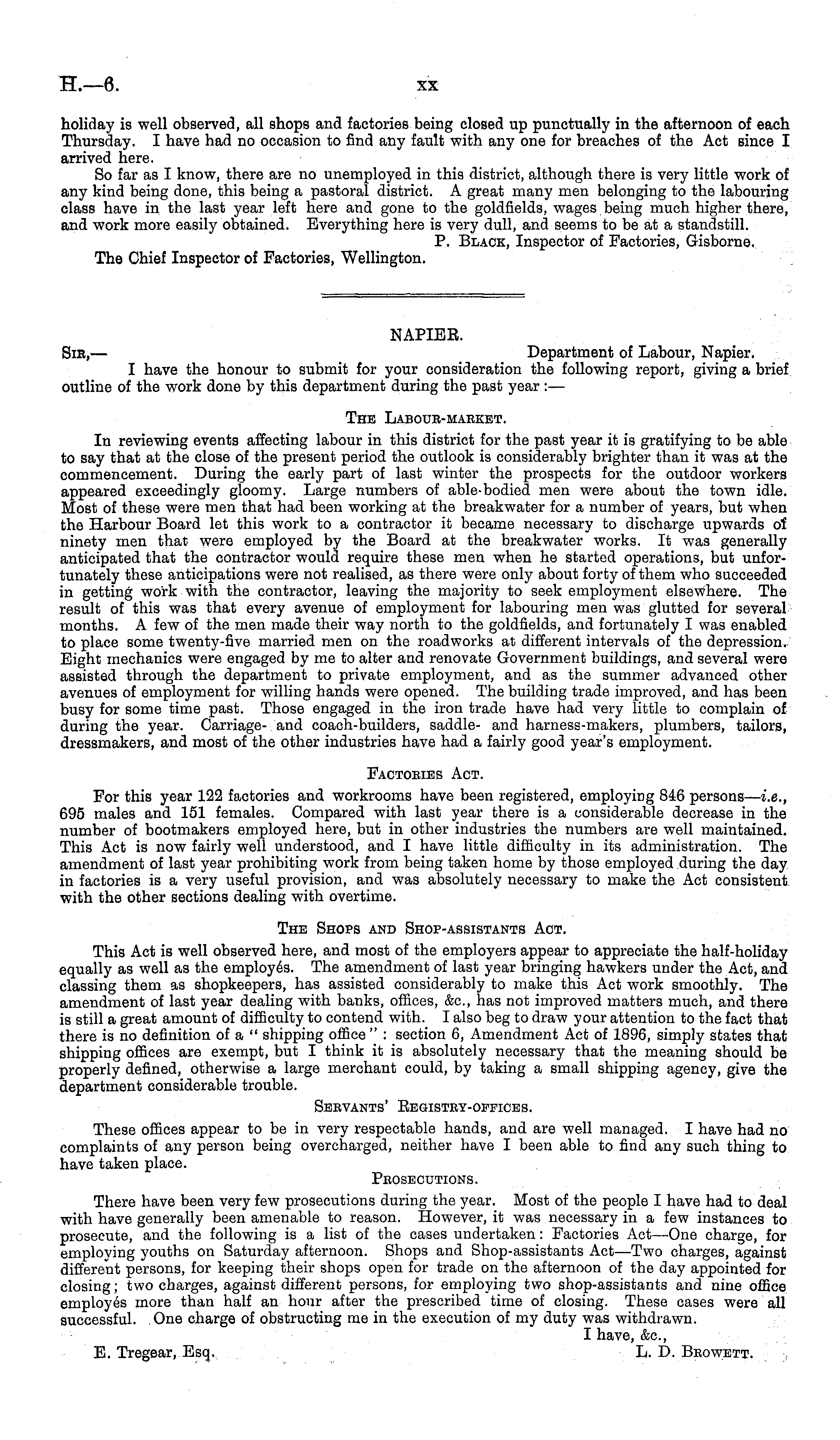 H.—6.

xx

holiday is well observed, all shops and factories being closed up punctually in the afternoon of each Thursday. I have had no occasion to find any fault with any one for breaches of the Act since I arrived here.

So far as I know, there are no unemployed in this district, although there is very little work of any kind being done, this being a pastoral district. A great many men belonging to the labouring class have in the last year left here and gone to the goldfields, wages being much higher there, and work more easily obtained. Everything here is very dull, and seems to be at a standstill.

P. Black, Inspector of Factories, Gisborne.

The Chief Inspector of Factories, Wellington.

NAPIER.

Sir,— Department of Labour, Napier.

I have the honour to submit for your consideration the following report, giving a brief outline of the work done by this department during the past year:—

The Labour-market.

In reviewing events affecting labour in this district for the past year it is gratifying to be able to say that at the close of the present period the outlook is considerably brighter than it was at the commencement. During the early part of last winter the prospects for the outdoor workers appeared exceedingly gloomy. Large numbers of able-bodied men were about the town idle. Most of these were men that had been working at the breakwater for a number of years, but when the Harbour Board let this work to a contractor it became necessary to discharge upwards of ninety men that were employed by the Board at the breakwater works. It was generally anticipated that the contractor would require these men when he started operations, but unfortunately these anticipations were not realised, as there were only about forty of them who succeeded in getting work with the contractor, leaving the majority to seek employment elsewhere. The result of this was that every avenue of employment for labouring men was glutted for several months. A few of the men made their way north to the goldfields, and fortunately I was enabled to place some twenty-five married men on the roadworks at different intervals of the depression. Eight mechanics were engaged by me to alter and renovate Government buildings, and several were assisted through the department to private employment, and as the summer advanced other avenues of employment for willing hands were opened. The building trade improved, and has been busy for some time past. Those engaged in the iron trade have had very little to complain of during the year. Carriage- and coach-builders, saddle- and harness-makers, plumbers, tailors, dressmakers, and most of the other industries have had a fairly good year's employment.

Factories Act.

For this year 122 factories and workrooms have been registered, employing 846 persons—i.e., 695 males and 151 females. Compared with last year there is a considerable decrease in the number of bootmakers employed here, but in other industries the numbers are well maintained. This Act is now fairly well understood, and I have little difficulty in its administration. The amendment of last year prohibiting work from being taken home by those employed during the day in factories is a very useful provision, and was absolutely necessary to make the Act consistent with the other sections dealing with overtime.

The Shops and Shop-assistants Act.

This Act is well observed here, and most of the employers appear to appreciate the half-holiday equally as well as the employés. The amendment of last year bringing hawkers under the Act, and classing them as shopkeepers, has assisted considerably to make this Act work smoothly. The amendment of last year dealing with banks, offices, &c., has not improved matters much, and there is still a great amount of difficulty to contend with. I also beg to draw your attention to the fact that there is no definition of a "shipping office": section 6, Amendment Act of 1896, simply states that shipping offices are exempt, but I think it is absolutely necessary that the meaning should be properly defined, otherwise a large merchant could, by taking a small shipping agency, give the department considerable trouble.

Servants' Registry-offices.

These offices appear to be in very respectable hands, and are well managed. I have had no complaints of any person being overcharged, neither have I been able to find any such thing to have taken place.

Prosecutions.

There have been very few prosecutions during the year. Most of the people I have had to deal with have generally been amenable to reason. However, it was necessary in a few instances to prosecute, and the following is a list of the cases undertaken: Factories Act—One charge, for employing youths on Saturday afternoon. Shops and Shop-assistants Act—Two charges, against different persons, for keeping their shops open for trade on the afternoon of the day appointed for closing; two charges, against different persons, for employing two shop-assistants and nine office employés more than half an hour after the prescribed time of closing. These cases were all successful. One charge of obstructing me in the execution of my duty was withdrawn.

I have, &c.,

E. Tregear, Esq. L. D. Browett.